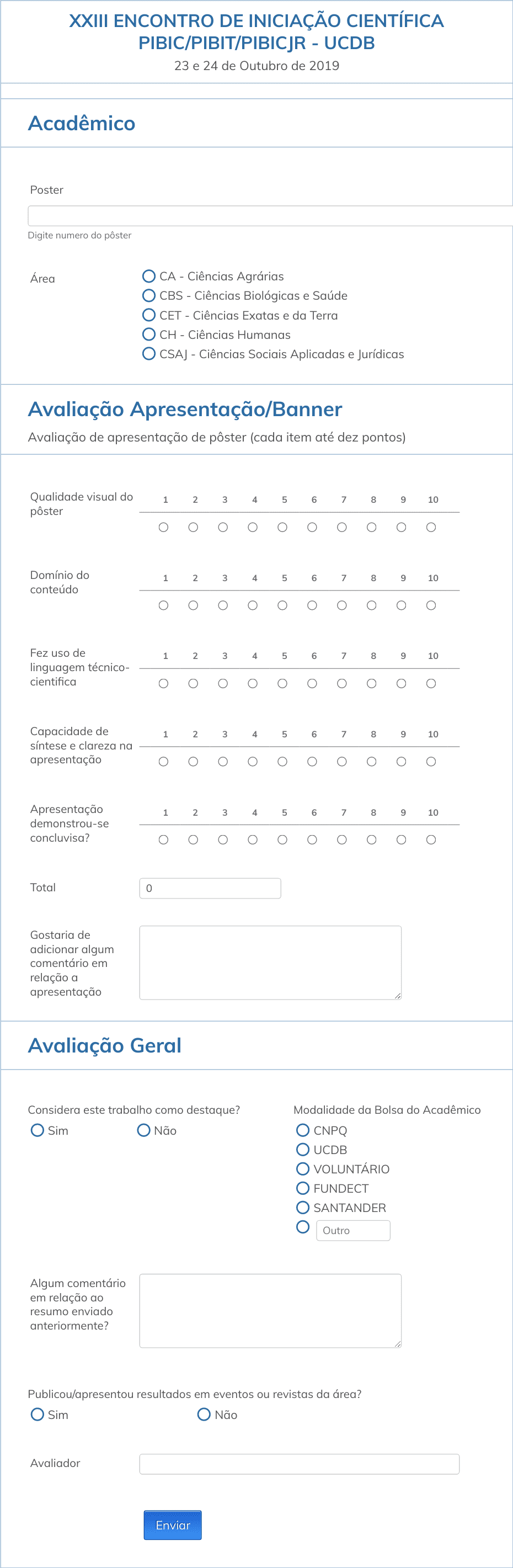 XXIII ENCONTRO DE INICIAÇÃO CIENTÍFICA PIBIC/PIBIT/PIBICJR - UCDB
23 e 24 de Outubro de 2019

Acadêmico

Poster

Digite numero do pôster

Área
CA - Ciências Agrárias
CBS - Ciências Biológicas e Saúde
CET - Ciências Exatas e da Terra
CH - Ciências Humanas
CSAJ - Ciências Sociais Aplicadas e Jurídicas

Avaliação Apresentação/Banner
Avaliação de apresentação de pôster (cada item até dez pontos)

Qualidade visual do pôster
1 2 3 4 5 6 7 8 9 10

Domínio do conteúdo
1 2 3 4 5 6 7 8 9 10

Fez uso de linguagem técnico-cientifica
1 2 3 4 5 6 7 8 9 10

Capacidade de síntese e clareza na apresentação
1 2 3 4 5 6 7 8 9 10

Apresentação demonstrou-se concluvisa?
1 2 3 4 5 6 7 8 9 10

Total
0

Gostaria de adicionar algum comentário em relação a apresentação

Avaliação Geral

Considera este trabalho como destaque?
Sim
Não

Modalidade da Bolsa do Acadêmico
CNPQ
UCDB
VOLUNTÁRIO
FUNDECT
SANTANDER
Outro

Algum comentário em relação ao resumo enviado anteriormente?

Publicou/apresentou resultados em eventos ou revistas da área?
Sim
Não

Avaliador

Enviar